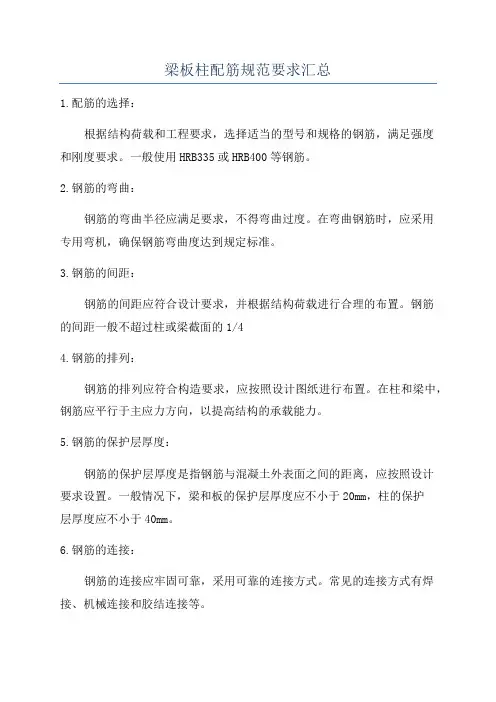 梁板柱配筋规范要求汇总

1.配筋的选择：

根据结构荷载和工程要求，选择适当的型号和规格的钢筋，满足强度和刚度要求。一般使用HRB335或HRB400等钢筋。

2.钢筋的弯曲：

钢筋的弯曲半径应满足要求，不得弯曲过度。在弯曲钢筋时，应采用专用弯机，确保钢筋弯曲度达到规定标准。

3.钢筋的间距：

钢筋的间距应符合设计要求，并根据结构荷载进行合理的布置。钢筋的间距一般不超过柱或梁截面的1/4

4.钢筋的排列：

钢筋的排列应符合构造要求，应按照设计图纸进行布置。在柱和梁中，钢筋应平行于主应力方向，以提高结构的承载能力。

5.钢筋的保护层厚度：

钢筋的保护层厚度是指钢筋与混凝土外表面之间的距离，应按照设计要求设置。一般情况下，梁和板的保护层厚度应不小于20mm，柱的保护层厚度应不小于40mm。

6.钢筋的连接：

钢筋的连接应牢固可靠，采用可靠的连接方式。常见的连接方式有焊接、机械连接和胶结连接等。